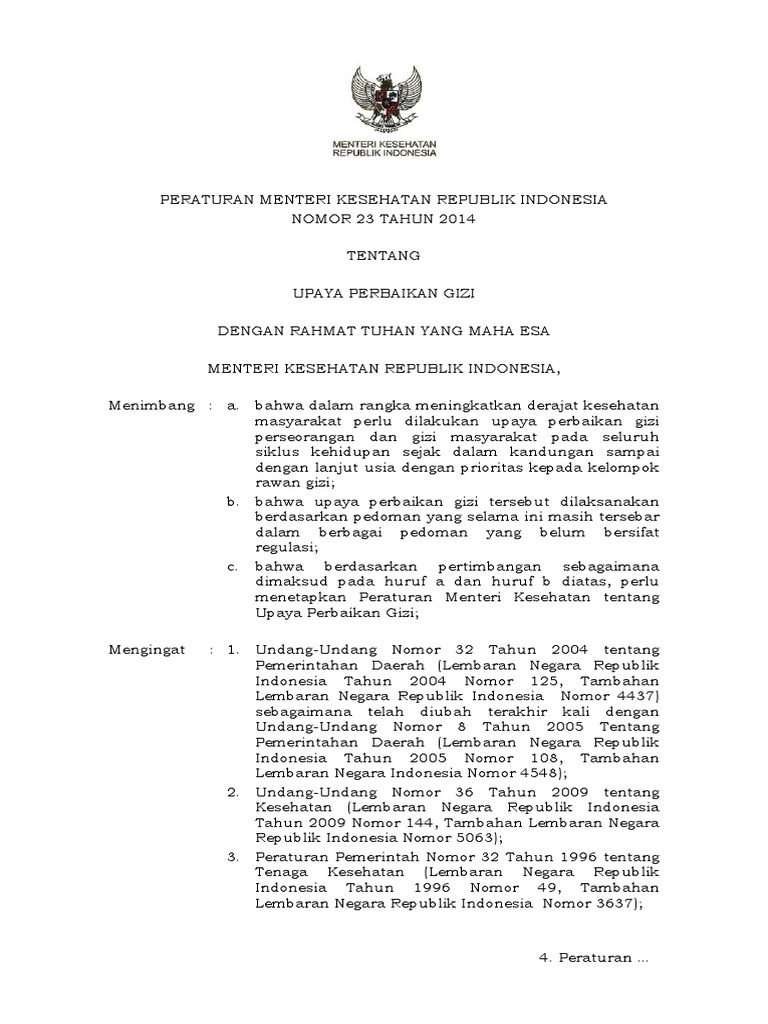 MENTERI KESEHATAN
REPUBLIK INDONESIA

PERATURAN MENTERI KESEHATAN REPUBLIK INDONESIA
NOMOR 23 TAHUN 2014

TENTANG

UPAYA PERBAIKAN GIZI

DENGAN RAHMAT TUHAN YANG MAHA ESA

MENTERI KESEHATAN REPUBLIK INDONESIA,

Menimbang : a. bahwa dalam rangka meningkatkan derajat kesehatan masyarakat perlu dilakukan upaya perbaikan gizi perseorangan dan gizi masyarakat pada seluruh siklus kehidupan sejak dalam kandungan sampai dengan lanjut usia dengan prioritas kepada kelompok rawan gizi;

b. bahwa upaya perbaikan gizi tersebut dilaksanakan berdasarkan pedoman yang selama ini masih tersebar dalam berbagai pedoman yang belum bersifat regulasi;

c. bahwa berdasarkan pertimbangan sebagaimana dimaksud pada huruf a dan huruf b diatas, perlu menetapkan Peraturan Menteri Kesehatan tentang Upaya Perbaikan Gizi;

Mengingat : 1. Undang-Undang Nomor 32 Tahun 2004 tentang Pemerintahan Daerah (Lembaran Negara Republik Indonesia Tahun 2004 Nomor 125, Tambahan Lembaran Negara Republik Indonesia Nomor 4437) sebagaimana telah diubah terakhir kali dengan Undang-Undang Nomor 8 Tahun 2005 Tentang Pemerintahan Daerah (Lembaran Negara Republik Indonesia Tahun 2005 Nomor 108, Tambahan Lembaran Negara Indonesia Nomor 4548);

2. Undang-Undang Nomor 36 Tahun 2009 tentang Kesehatan (Lembaran Negara Republik Indonesia Tahun 2009 Nomor 144, Tambahan Lembaran Negara Republik Indonesia Nomor 5063);

3. Peraturan Pemerintah Nomor 32 Tahun 1996 tentang Tenaga Kesehatan (Lembaran Negara Republik Indonesia Tahun 1996 Nomor 49, Tambahan Lembaran Negara Republik Indonesia Nomor 3637);

4. Peraturan ...